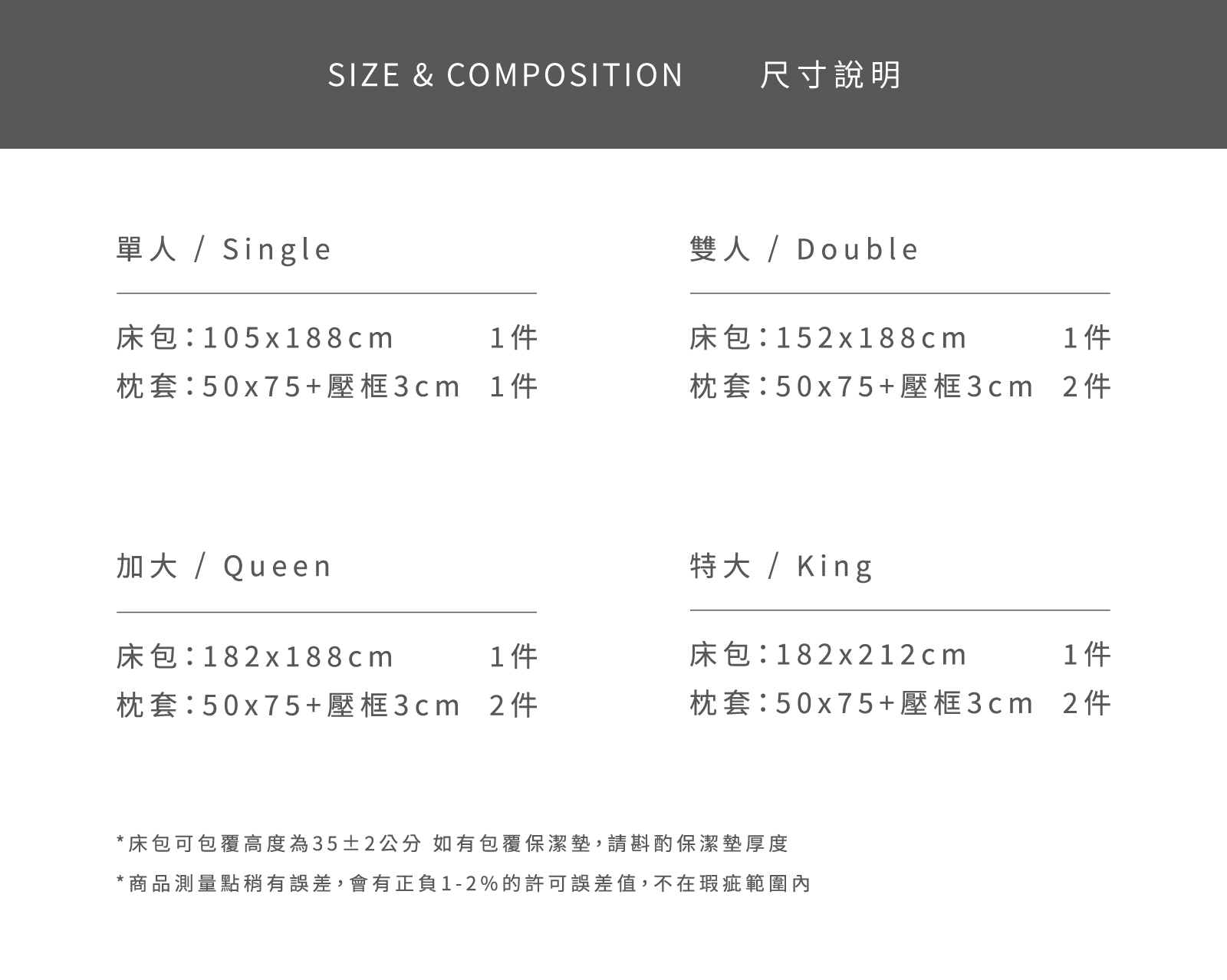 SIZE & COMPOSITION 尺寸說明

單人 / Single

床包：105x188cm 1件
枕套：50x75+壓框3cm 1件

雙人 / Double

床包：152x188cm 1件
枕套：50x75+壓框3cm 2件

加大 / Queen

床包：182x188cm 1件
枕套：50x75+壓框3cm 2件

特大 / King

床包：182x212cm 1件
枕套：50x75+壓框3cm 2件

*床包可包覆高度為35±2公分 如有包覆保潔墊，請斟酌保潔墊厚度

*商品測量點稍有誤差，會有正負1-2%的許可誤差值，不在瑕疵範圍內